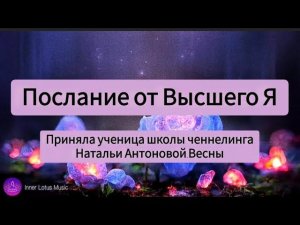 Послание от Высшего Я

Приняла ученица школы ченнелинга Натальи Антоновой Весны

Inner Lotus Music